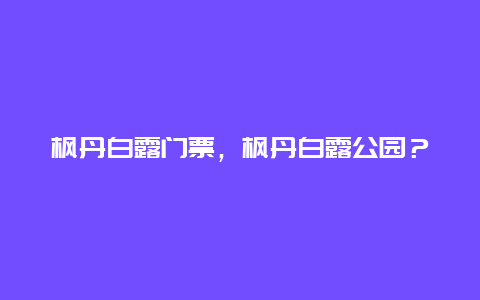 枫丹白露门票，枫丹白露公园？